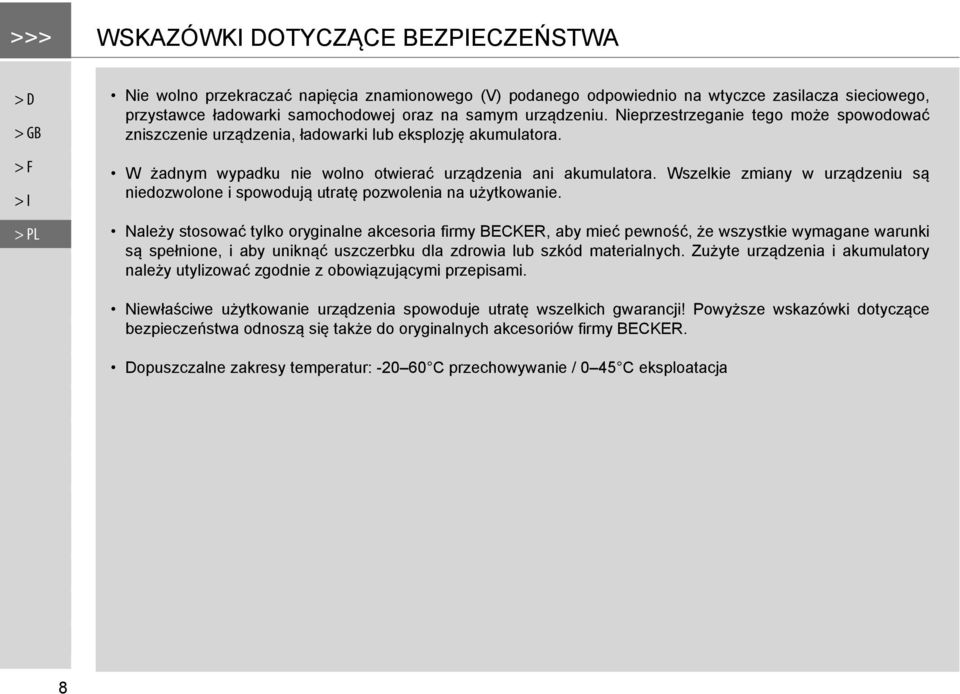 >>>

WSKAZÓWKI DOTYCZĄCE BEZPIECZEŃSTWA

> D
> GB
> F
> I
> PL

• Nie wolno przekraczać napięcia znamionowego (V) podanego odpowiednio na wtyczce zasilacza sieciowego, przystawce ładowarki samochodowej oraz na samym urządzeniu. Nieprzestrzeganie tego może spowodować zniszczenie urządzenia, ładowarki lub eksplozję akumulatora.

• W żadnym wypadku nie wolno otwierać urządzenia ani akumulatora. Wszelkie zmiany w urządzeniu są niedozwolone i spowodują utratę pozwolenia na użytkowanie.

• Należy stosować tylko oryginalne akcesoria firmy BECKER, aby mieć pewność, że wszystkie wymagane warunki są spełnione, i aby uniknąć uszczerbku dla zdrowia lub szkód materialnych. Zużyte urządzenia i akumulatory należy utylizować zgodnie z obowiązującymi przepisami.

• Niewłaściwe użytkowanie urządzenia spowoduje utratę wszelkich gwarancji! Powyższe wskazówki dotyczące bezpieczeństwa odnoszą się także do oryginalnych akcesoriów firmy BECKER.

• Dopuszczalne zakresy temperatur: -20–60°C przechowywanie / 0–45°C eksploatacja

8